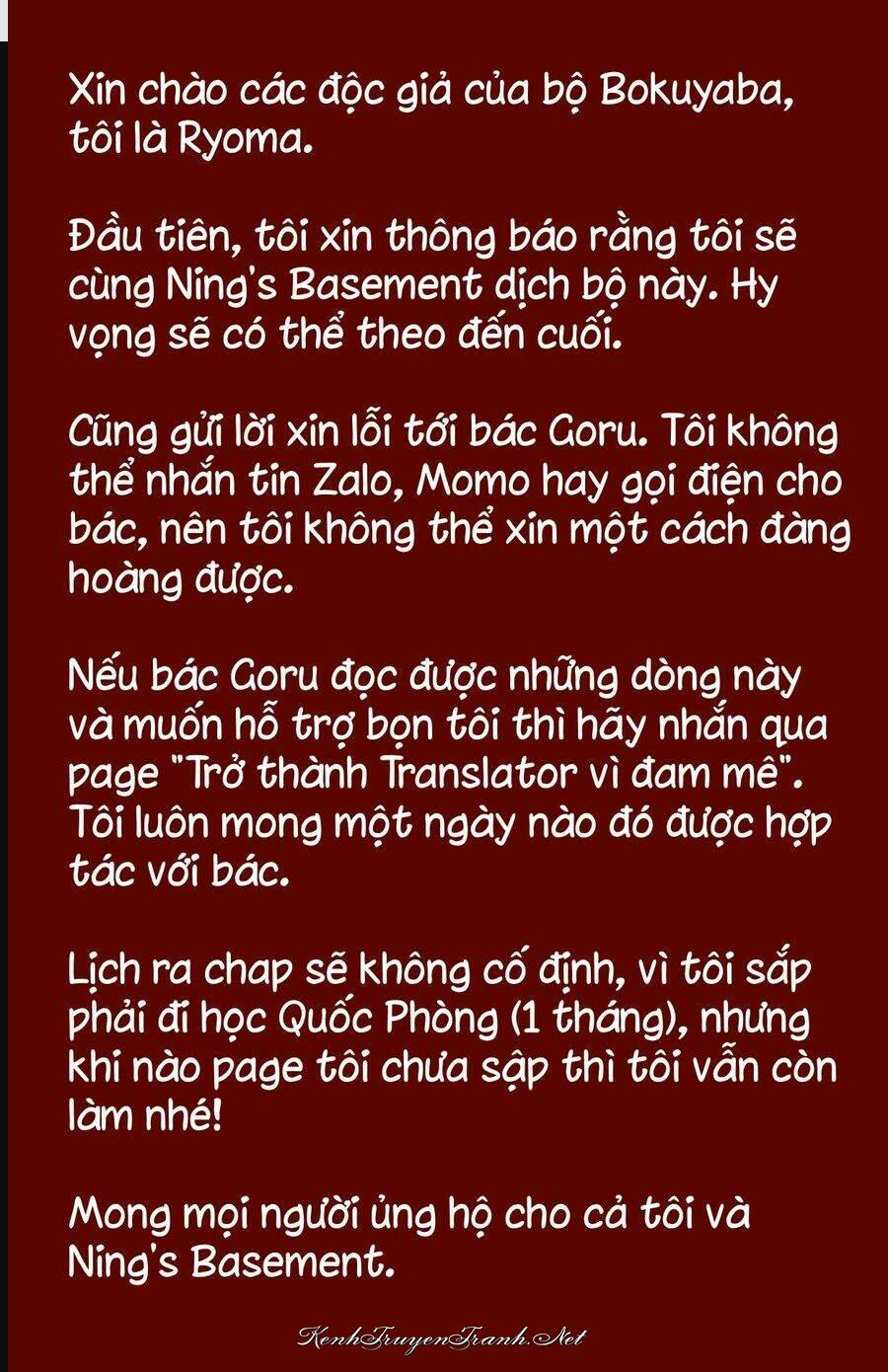 Xin chào các độc giả của bộ Bokuyaba, tôi là Ryoma.

Đầu tiên, tôi xin thông báo rằng tôi sẽ cùng Ning's Basement dịch bộ này. Hy vọng sẽ có thể theo đến cuối.

Cũng gửi lời xin lỗi tới bác Goru. Tôi không thể nhắn tin Zalo, Momo hay gọi điện cho bác, nên tôi không thể xin một cách đàng hoàng được.

Nếu bác Goru đọc được những dòng này và muốn hỗ trợ bọn tôi thì hãy nhắn qua page "Trở thành Translator vì đam mê". Tôi luôn mong một ngày nào đó được hợp tác với bác.

Lịch ra chap sẽ không cố định, vì tôi sắp phải đi học Quốc Phòng (1 tháng), nhưng khi nào page tôi chưa sập thì tôi vẫn còn làm nhé!

Mong mọi người ủng hộ cho cả tôi và Ning's Basement.

KenhTruyenTranh.Net